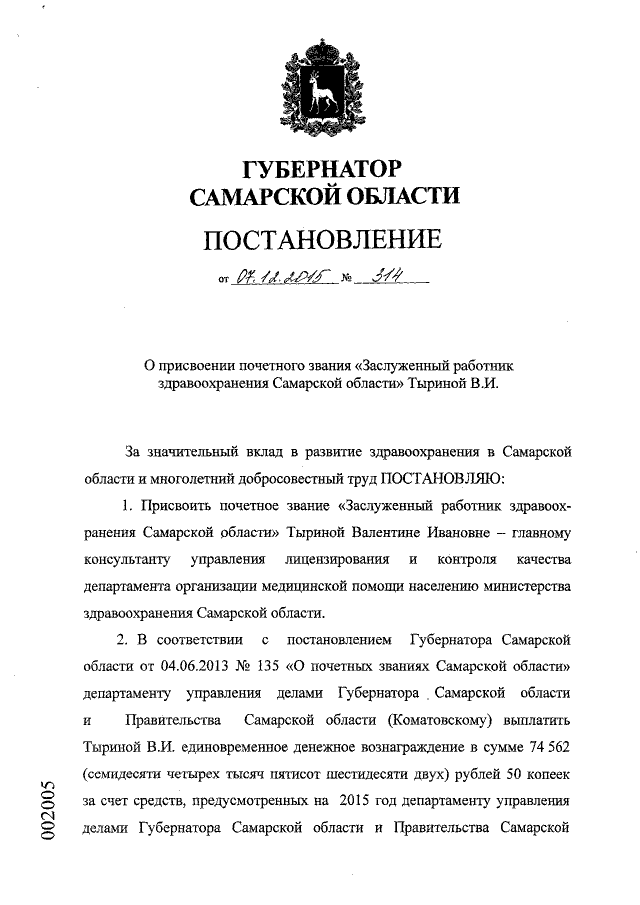 ГУБЕРНАТОР
САМАРСКОЙ ОБЛАСТИ

ПОСТАНОВЛЕНИЕ

от 07.12.2015 № 314

О присвоении почетного звания «Заслуженный работник здравоохранения Самарской области» Тыриной В.И.

За значительный вклад в развитие здравоохранения в Самарской области и многолетний добросовестный труд ПОСТАНОВЛЯЮ:

1. Присвоить почетное звание «Заслуженный работник здравоохранения Самарской области» Тыриной Валентине Ивановне – главному консультанту управления лицензирования и контроля качества департамента организации медицинской помощи населению министерства здравоохранения Самарской области.

2. В соответствии с постановлением Губернатора Самарской области от 04.06.2013 № 135 «О почетных званиях Самарской области» департаменту управления делами Губернатора Самарской области и Правительства Самарской области (Коматовскому) выплатить Тыриной В.И. единовременное денежное вознаграждение в сумме 74 562 (семидесяти четырех тысяч пятисот шестидесяти двух) рублей 50 копеек за счет средств, предусмотренных на 2015 год департаменту управления делами Губернатора Самарской области и Правительства Самарской

002005